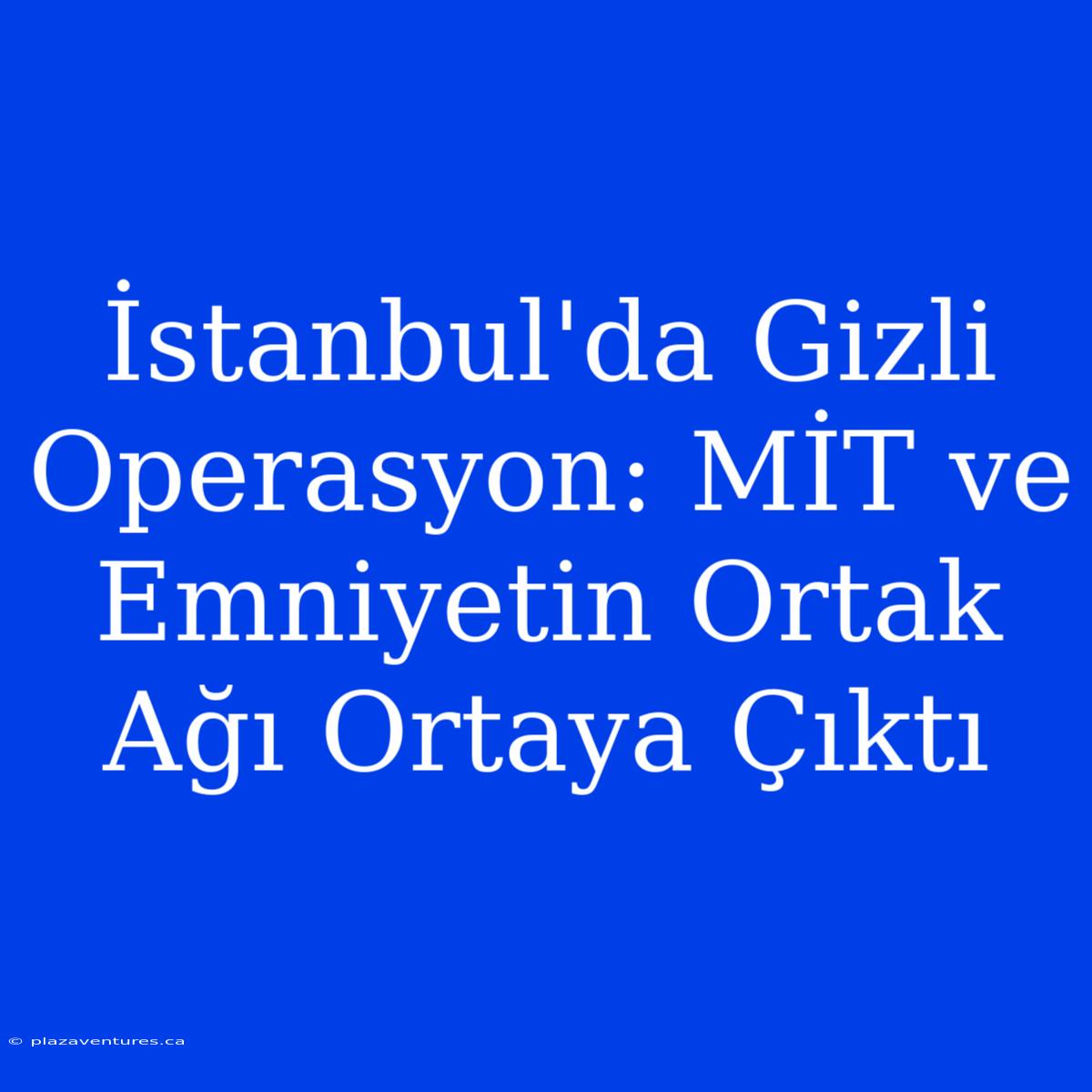 İstanbul'da Gizli Operasyon: MİT ve Emniyetin Ortak Ağı Ortaya Çıktı

© plazaventures.ca